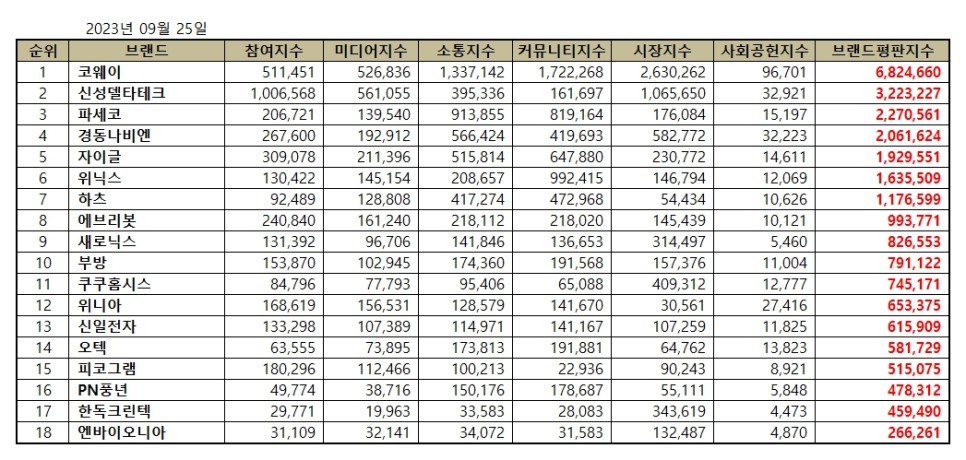 2023년 09월 25일

| 순위 | 브랜드 | 참여지수 | 미디어지수 | 소통지수 | 커뮤니티지수 | 시장지수 | 사회공헌지수 | 브랜드평판지수 |
|---|---|---|---|---|---|---|---|---|
| 1 | 코웨이 | 511,451 | 526,836 | 1,337,142 | 1,722,268 | 2,630,262 | 96,701 | 6,824,660 |
| 2 | 신성델타테크 | 1,006,568 | 561,055 | 395,336 | 161,697 | 1,065,650 | 32,921 | 3,223,227 |
| 3 | 파세코 | 206,721 | 139,540 | 913,855 | 819,164 | 176,084 | 15,197 | 2,270,561 |
| 4 | 경동나비엔 | 267,600 | 192,912 | 566,424 | 419,693 | 582,772 | 32,223 | 2,061,624 |
| 5 | 자이글 | 309,078 | 211,396 | 515,814 | 647,880 | 230,772 | 14,611 | 1,929,551 |
| 6 | 위닉스 | 130,422 | 145,154 | 208,657 | 992,415 | 146,794 | 12,069 | 1,635,509 |
| 7 | 하츠 | 92,489 | 128,808 | 417,274 | 472,968 | 54,434 | 10,626 | 1,176,599 |
| 8 | 에브리봇 | 240,840 | 161,240 | 218,112 | 218,020 | 145,439 | 10,121 | 993,771 |
| 9 | 새로닉스 | 131,392 | 96,706 | 141,846 | 136,653 | 314,497 | 5,460 | 826,553 |
| 10 | 부방 | 153,870 | 102,945 | 174,360 | 191,568 | 157,376 | 11,004 | 791,122 |
| 11 | 쿠쿠홈시스 | 84,796 | 77,793 | 95,406 | 65,088 | 409,312 | 12,777 | 745,171 |
| 12 | 위니아 | 168,619 | 156,531 | 128,579 | 141,670 | 30,561 | 27,416 | 653,375 |
| 13 | 신일전자 | 133,298 | 107,389 | 114,971 | 141,167 | 107,259 | 11,825 | 615,909 |
| 14 | 오텍 | 63,555 | 73,895 | 173,813 | 191,881 | 64,762 | 13,823 | 581,729 |
| 15 | 피코그램 | 180,296 | 112,466 | 100,213 | 22,936 | 90,243 | 8,921 | 515,075 |
| 16 | PN풍년 | 49,774 | 38,716 | 150,176 | 178,687 | 55,111 | 5,848 | 478,312 |
| 17 | 한독크린텍 | 29,771 | 19,963 | 33,583 | 28,083 | 343,619 | 4,473 | 459,490 |
| 18 | 엔바이오니아 | 31,109 | 32,141 | 34,072 | 31,583 | 132,487 | 4,870 | 266,261 |